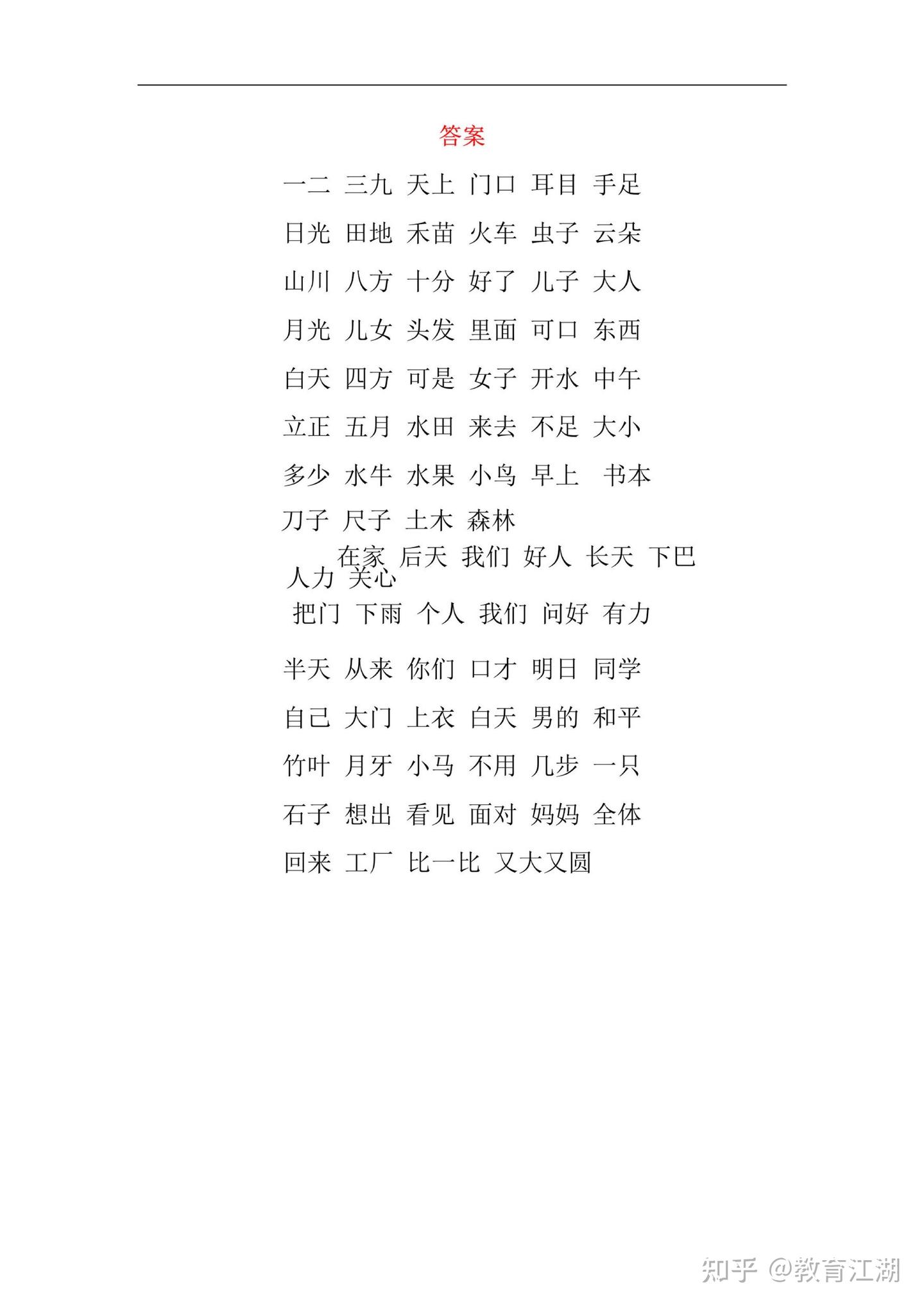 答案

一二 三九 天上 门口 耳目 手足

日光 田地 禾苗 火车 虫子 云朵

山川 八方 十分 好了 儿子 大人

月光 儿女 头发 里面 可口 东西

白天 四方 可是 女子 开水 中午

立正 五月 水田 来去 不足 大小

多少 水牛 水果 小鸟 早上 书本

刀子 尺子 土木 森林

在家 后天 我们 好人 长天 下巴

人力 关心

把门 下雨 个人 我们 问好 有力

半天 从来 你们 口才 明日 同学

自己 大门 上衣 白天 男的 和平

竹叶 月牙 小马 不用 几步 一只

石子 想出 看见 面对 妈妈 全体

回来 工厂 比一比 又大又圆

知乎 @教育江湖